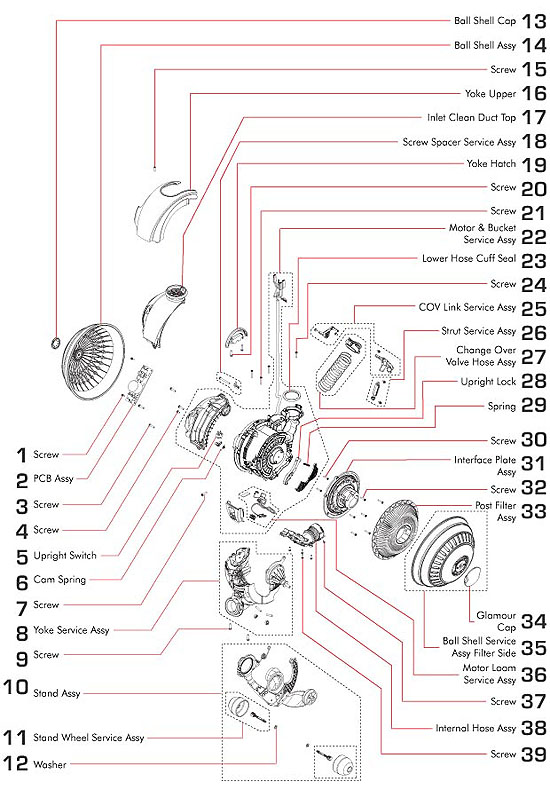 Ball Shell Cap 13
Ball Shell Assy 14
Screw 15
Yoke Upper 16
Inlet Clean Duct Top 17
Screw Spacer Service Assy 18
Yoke Hatch 19
Screw 20
Screw 21
Motor & Bucket Service Assy 22
Lower Hose Cuff Seal 23
Screw 24
COV Link Service Assy 25
Strut Service Assy 26
Change Over Valve Hose Assy 27
Upright Lock 28
Spring 29
Screw 30
Interface Plate Assy 31
Screw 32
Post Filter Assy 33
Glamour Cap 34
Ball Shell Service Assy Filter Side 35
Motor Loom Service Assy 36
Screw 37
Internal Hose Assy 38
Screw 39

1 Screw
2 PCB Assy
3 Screw
4 Screw
5 Upright Switch
6 Cam Spring
7 Screw
8 Yoke Service Assy
9 Screw
10 Stand Assy
11 Stand Wheel Service Assy
12 Washer